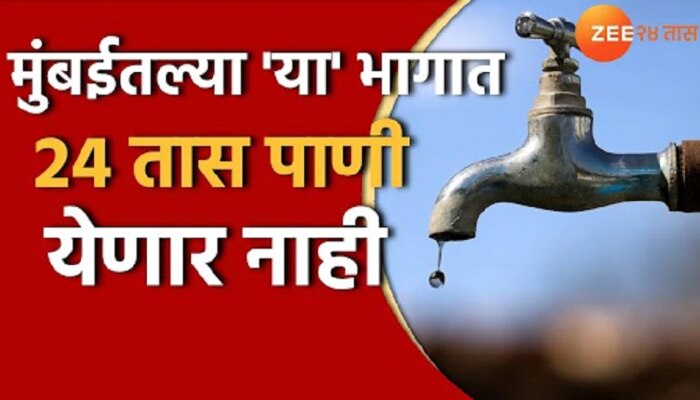 ZEE २४ तास

मुंबईतल्या 'या' भागात
24 तास पाणी
येणार नाही